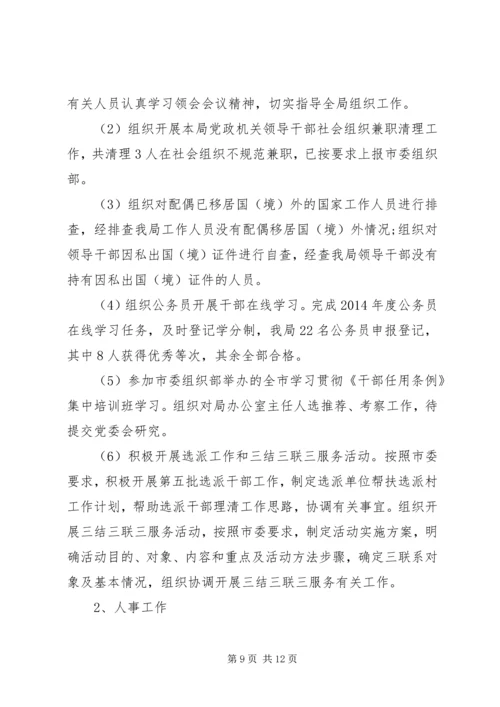 有关人员认真学习领会会议精神，切实指导全局组织工作。

（2）组织开展本局党政机关领导干部社会组织兼职清理工作，共清理3人在社会组织不规范兼职，已按要求上报市委组织部。

（3）组织对配偶已移居国（境）外的国家工作人员进行排查，经排查我局工作人员没有配偶移居国（境）外情况;组织对领导干部因私出国（境）证件进行自查，经查我局领导干部没有持有因私出国（境）证件的人员。

(4)组织公务员开展干部在线学习。完成2014年度公务员在线学习任务，及时登记学分制，我局22名公务员申报登记，其中8人获得优秀等次，其余全部合格。

（5）参加市委组织部举办的全市学习贯彻《干部任用条例》集中培训班学习。组织对局办公室主任人选推荐、考察工作，待提交党委会研究。

（6）积极开展选派工作和三结三联三服务活动。按照市委要求，积极开展第五批选派干部工作，制定选派单位帮扶选派村工作计划，帮助选派干部理清工作思路，协调有关事宜。组织开展三结三联三服务活动，按照市委要求，制定活动实施方案，明确活动目的、对象、内容和重点及活动方法步骤，确定三联系对象及基本情况，组织协调开展三结三联三服务有关工作。

2、人事工作

第9页 共12页